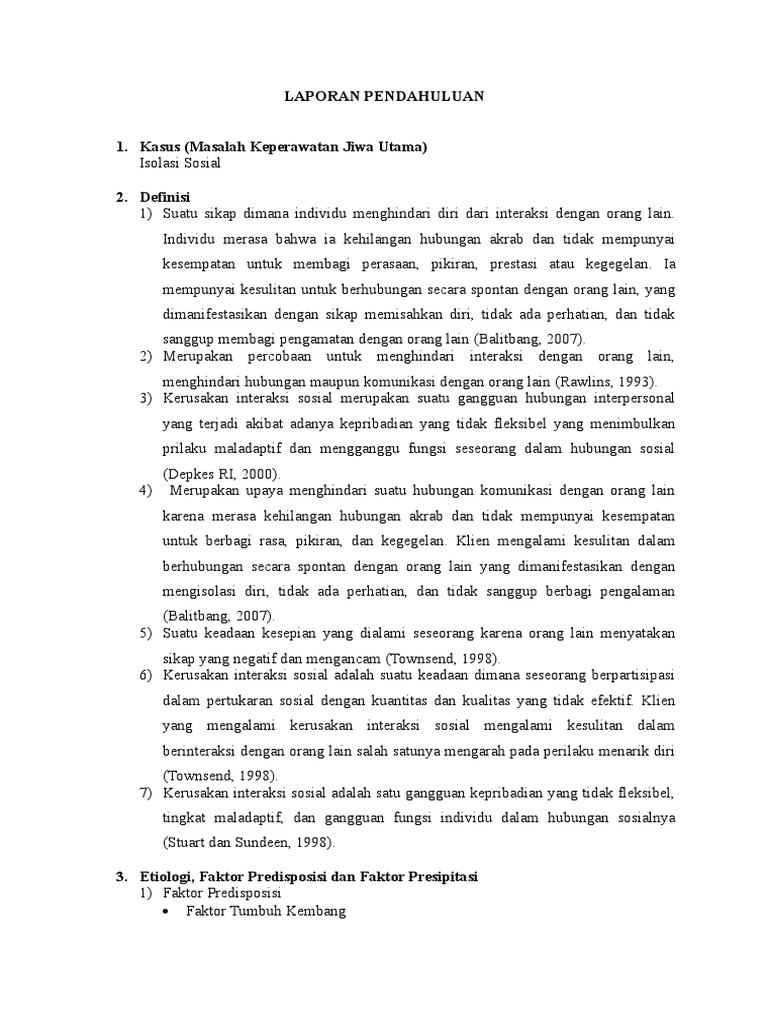 LAPORAN PENDAHULUAN

1. Kasus (Masalah Keperawatan Jiwa Utama)
Isolasi Sosial

2. Definisi
1) Suatu sikap dimana individu menghindari diri dari interaksi dengan orang lain. Individu merasa bahwa ia kehilangan hubungan akrab dan tidak mempunyai kesempatan untuk membagi perasaan, pikiran, prestasi atau kegegelan. Ia mempunyai kesulitan untuk berhubungan secara spontan dengan orang lain, yang dimanifestasikan dengan sikap memisahkan diri, tidak ada perhatian, dan tidak sanggup membagi pengamatan dengan orang lain (Balitbang, 2007).
2) Merupakan percobaan untuk menghindari interaksi dengan orang lain, menghindari hubungan maupun komunikasi dengan orang lain (Rawlins, 1993).
3) Kerusakan interaksi sosial merupakan suatu gangguan hubungan interpersonal yang terjadi akibat adanya kepribadian yang tidak fleksibel yang menimbulkan prilaku maladaptif dan mengganggu fungsi seseorang dalam hubungan sosial (Depkes RI, 2000).
4) Merupakan upaya menghindari suatu hubungan komunikasi dengan orang lain karena merasa kehilangan hubungan akrab dan tidak mempunyai kesempatan untuk berbagi rasa, pikiran, dan kegegelan. Klien mengalami kesulitan dalam berhubungan secara spontan dengan orang lain yang dimanifestasikan dengan mengisolasi diri, tidak ada perhatian, dan tidak sanggup berbagi pengalaman (Balitbang, 2007).
5) Suatu keadaan kesepian yang dialami seseorang karena orang lain menyatakan sikap yang negatif dan mengancam (Townsend, 1998).
6) Kerusakan interaksi sosial adalah suatu keadaan dimana seseorang berpartisipasi dalam pertukaran sosial dengan kuantitas dan kualitas yang tidak efektif. Klien yang mengalami kerusakan interaksi sosial mengalami kesulitan dalam berinteraksi dengan orang lain salah satunya mengarah pada perilaku menarik diri (Townsend, 1998).
7) Kerusakan interaksi sosial adalah satu gangguan kepribadian yang tidak fleksibel, tingkat maladaptif, dan gangguan fungsi individu dalam hubungan sosialnya (Stuart dan Sundeen, 1998).

3. Etiologi, Faktor Predisposisi dan Faktor Presipitasi
1) Faktor Predisposisi
• Faktor Tumbuh Kembang